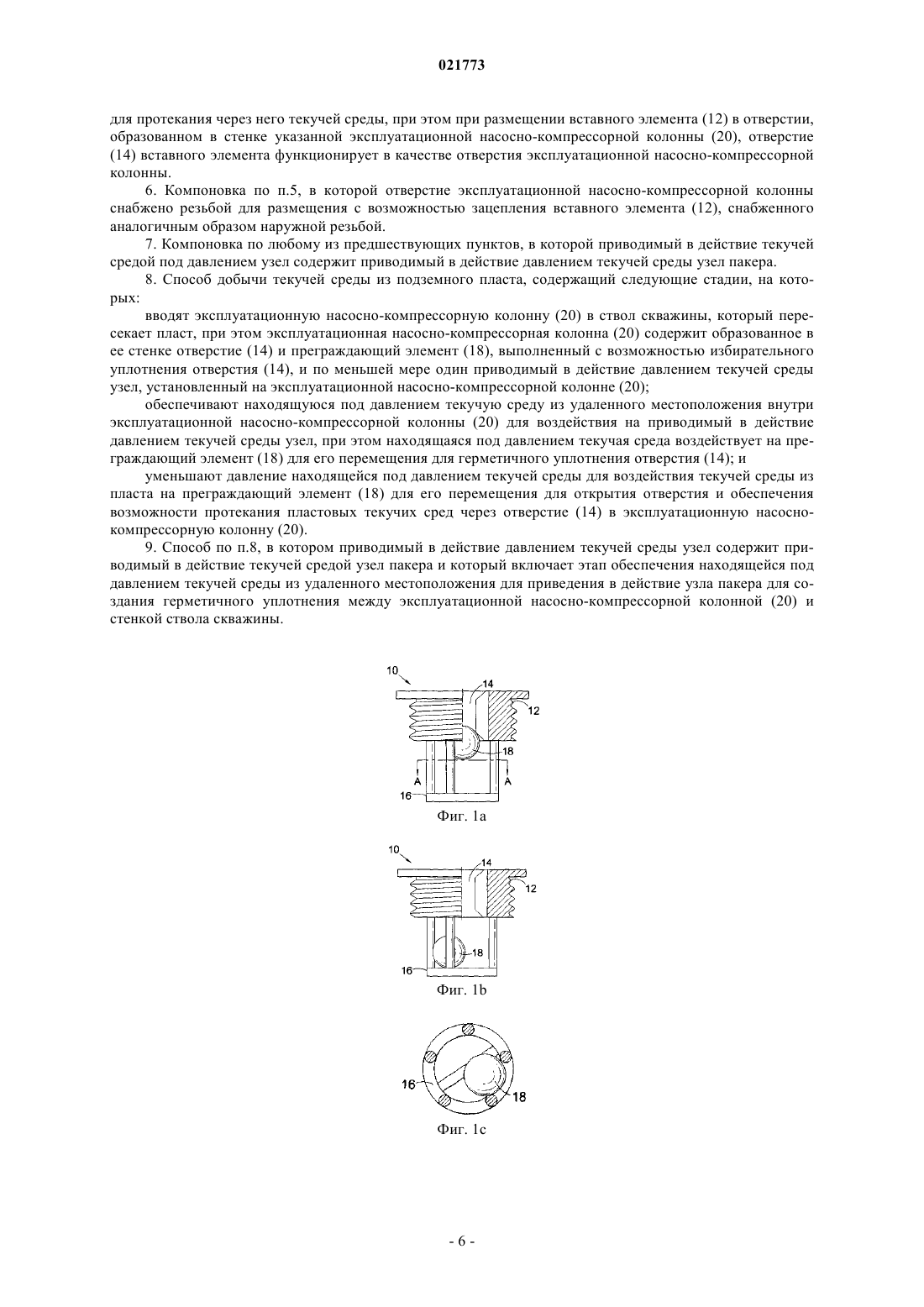 021773

для протекания через него текучей среды, при этом при размещении вставного элемента (12) в отверстии, образованном в стенке указанной эксплуатационной насосно-компрессорной колонны (20), отверстие (14) вставного элемента функционирует в качестве отверстия эксплуатационной насосно-компрессорной колонны.

6. Компоновка по п.5, в которой отверстие эксплуатационной насосно-компрессорной колонны снабжено резьбой для размещения с возможностью зацепления вставного элемента (12), снабженного аналогичным образом наружной резьбой.

7. Компоновка по любому из предшествующих пунктов, в которой приводимый в действие текучей средой под давлением узел содержит приводимый в действие давлением текучей среды узел пакера.

8. Способ добычи текучей среды из подземного пласта, содержащий следующие стадии, на которых:

вводят эксплуатационную насосно-компрессорную колонну (20) в ствол скважины, который пересекает пласт, при этом эксплуатационная насосно-компрессорная колонна (20) содержит образованное в ее стенке отверстие (14) и преграждающий элемент (18), выполненный с возможностью избирательного уплотнения отверстия (14), и по меньшей мере один приводимый в действие давлением текучей среды узел, установленный на эксплуатационной насосно-компрессорной колонне (20);

обеспечивают находящуюся под давлением текучую среду из удаленного местоположения внутри эксплуатационной насосно-компрессорной колонны (20) для воздействия на приводимый в действие давлением текучей среды узел, при этом находящаяся под давлением текучая среда воздействует на преграждающий элемент (18) для его перемещения для герметичного уплотнения отверстия (14); и

уменьшают давление находящейся под давлением текучей среды для воздействия текучей среды из пласта на преграждающий элемент (18) для его перемещения для открытия отверстия и обеспечения возможности протекания пластовых текучих сред через отверстие (14) в эксплуатационную насосно-компрессорную колонну (20).

9. Способ по п.8, в котором приводимый в действие давлением текучей среды узел содержит приводимый в действие текучей средой узел пакера и который включает этап обеспечения находящейся под давлением текучей среды из удаленного местоположения для приведения в действие узла пакера для создания герметичного уплотнения между эксплуатационной насосно-компрессорной колонной (20) и стенкой ствола скважины.

10
14
12
18
A
A
16
Фиг. 1a

10
14
12
18
16
Фиг. 1b

16
18
Фиг. 1c

- 6 -